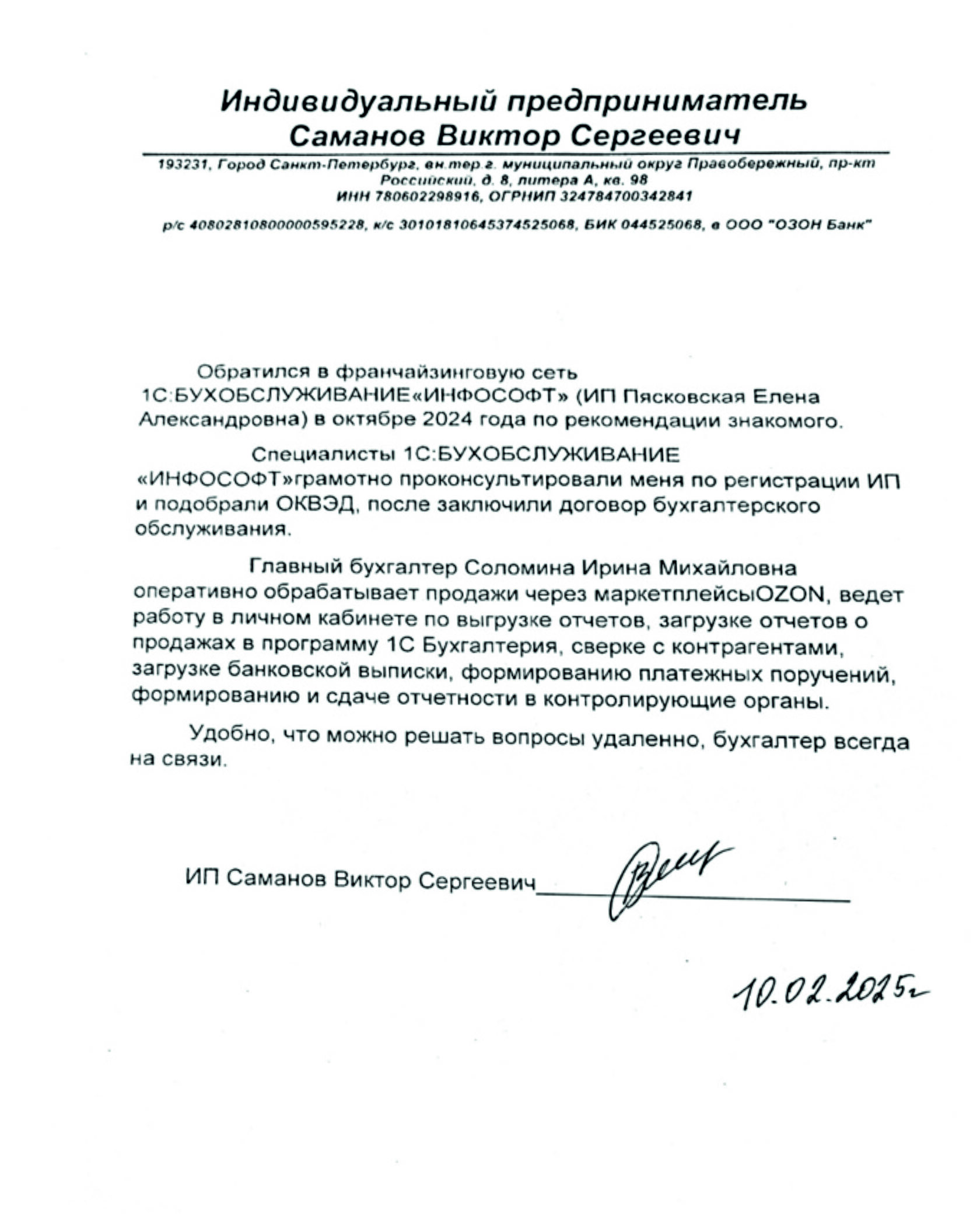 Индивидуальный предприниматель
Саманов Виктор Сергеевич

193231, Город Санкт-Петербург, вн.тер.г. муниципальный округ Правобережный, пр-кт Российский, д. 8, литера А, кв. 98
ИНН 780602298916, ОГРНИП 324784700342841

р/с 40802810800000595228, к/с 30101810645374525068, БИК 044525068, в ООО "ОЗОН Банк"

Обратился в франчайзинговую сеть 1С:БУХОБСЛУЖИВАНИЕ«ИНФОСОФТ» (ИП Пясковская Елена Александровна) в октябре 2024 года по рекомендации знакомого.

Специалисты 1С:БУХОБСЛУЖИВАНИЕ «ИНФОСОФТ»грамотно проконсультировали меня по регистрации ИП и подобрали ОКВЭД, после заключили договор бухгалтерского обслуживания.

Главный бухгалтер Соломина Ирина Михайловна оперативно обрабатывает продажи через маркетплейсыOZON, ведет работу в личном кабинете по выгрузке отчетов, загрузке отчетов о продажах в программу 1С Бухгалтерия, сверке с контрагентами, загрузке банковской выписки, формированию платежных поручений, формированию и сдаче отчетности в контролирующие органы.

Удобно, что можно решать вопросы удаленно, бухгалтер всегда на связи.

ИП Саманов Виктор Сергеевич

10.02.2025г